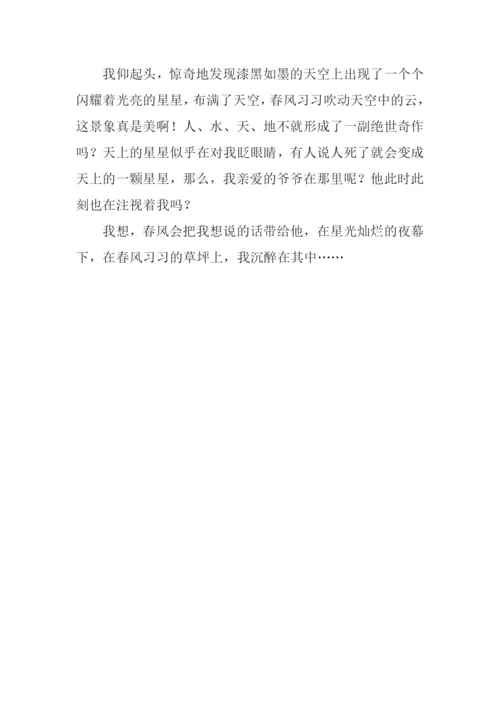 我仰起头，惊奇地发现漆黑如墨的天空上出现了一个个闪耀着光亮的星星，布满了天空，春风习习吹动天空中的云，这景象真是美啊！人、水、天、地不就形成了一副绝世奇作吗？天上的星星似乎在对我眨眼睛，有人说人死了就会变成天上的一颗星星，那么，我亲爱的爷爷在那里呢？他此时此刻也在注视着我吗？

我想，春风会把我想说的话带给他，在星光灿烂的夜幕下，在春风习习的草坪上，我沉醉在其中……